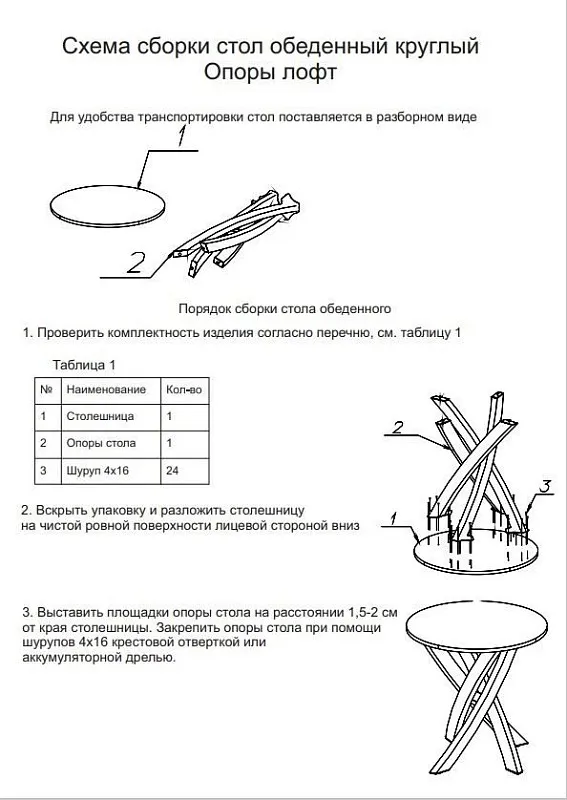 Схема сборки стол обеденный круглый
Опоры лофт

Для удобства транспортировки стол поставляется в разборном виде

1

2

Порядок сборки стола обеденного

1. Проверить комплектность изделия согласно перечню, см. таблицу 1

Таблица 1

| № | Наименование | Кол-во |
|---|---|---|
| 1 | Столешница | 1 |
| 2 | Опоры стола | 1 |
| 3 | Шуруп 4х16 | 24 |

2

3

1

2. Вскрыть упаковку и разложить столешницу на чистой ровной поверхности лицевой стороной вниз

3. Выставить площадки опоры стола на расстоянии 1,5-2 см от края столешницы. Закрепить опоры стола при помощи шурупов 4х16 крестовой отверткой или аккумуляторной дрелью.